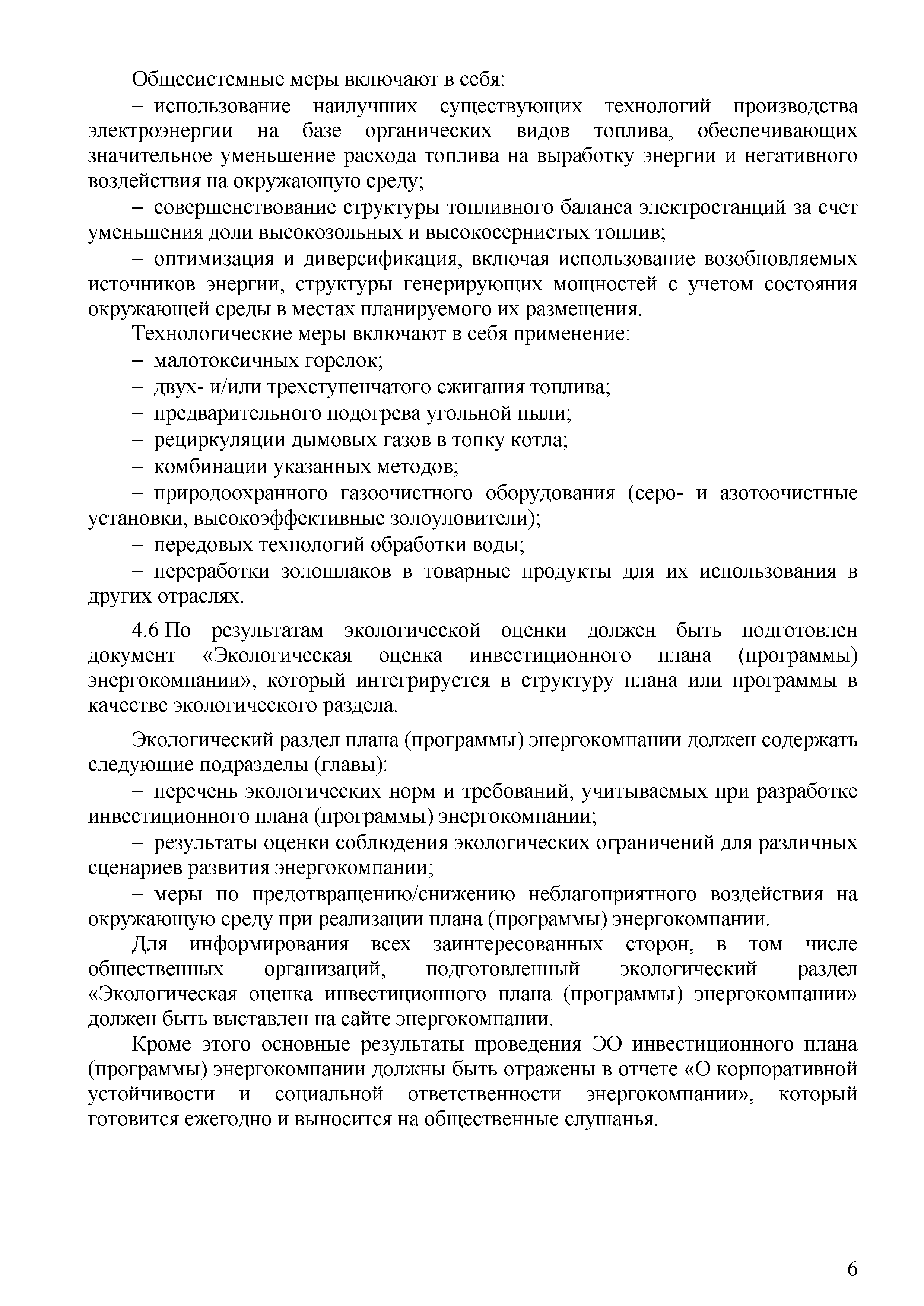 Общесистемные меры включают в себя:

– использование наилучших существующих технологий производства электроэнергии на базе органических видов топлива, обеспечивающих значительное уменьшение расхода топлива на выработку энергии и негативного воздействия на окружающую среду;

– совершенствование структуры топливного баланса электростанций за счет уменьшения доли высокозольных и высокосернистых топлив;

– оптимизация и диверсификация, включая использование возобновляемых источников энергии, структуры генерирующих мощностей с учетом состояния окружающей среды в местах планируемого их размещения.

Технологические меры включают в себя применение:

– малотоксичных горелок;

– двух- и/или трехступенчатого сжигания топлива;

– предварительного подогрева угольной пыли;

– рециркуляции дымовых газов в топку котла;

– комбинации указанных методов;

– природоохранного газоочистного оборудования (серо- и азотоочистные установки, высокоэффективные золоуловители);

– передовых технологий обработки воды;

– переработки золошлаков в товарные продукты для их использования в других отраслях.

4.6 По результатам экологической оценки должен быть подготовлен документ «Экологическая оценка инвестиционного плана (программы) энергокомпании», который интегрируется в структуру плана или программы в качестве экологического раздела.

Экологический раздел плана (программы) энергокомпании должен содержать следующие подразделы (главы):

– перечень экологических норм и требований, учитываемых при разработке инвестиционного плана (программы) энергокомпании;

– результаты оценки соблюдения экологических ограничений для различных сценариев развития энергокомпании;

– меры по предотвращению/снижению неблагоприятного воздействия на окружающую среду при реализации плана (программы) энергокомпании.

Для информирования всех заинтересованных сторон, в том числе общественных организаций, подготовленный экологический раздел «Экологическая оценка инвестиционного плана (программы) энергокомпании» должен быть выставлен на сайте энергокомпании.

Кроме этого основные результаты проведения ЭО инвестиционного плана (программы) энергокомпании должны быть отражены в отчете «О корпоративной устойчивости и социальной ответственности энергокомпании», который готовится ежегодно и выносится на общественные слушанья.

6